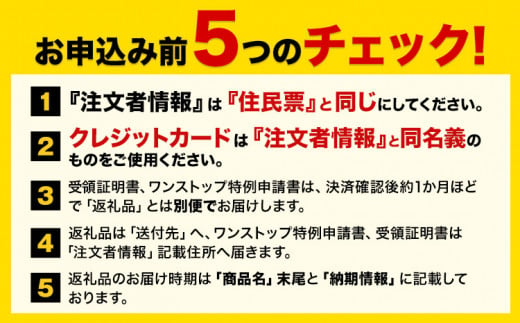 お申込み前5つのチェック!

1 『注文者情報』は『住民票』と同じにしてください。

2 クレジットカードは『注文者情報』と同名義のものをご使用ください。

3 受領証明書、ワンストップ特例申請書は、決済確認後約1か月ほどで「返礼品」とは別便でお届けします。

4 返礼品は「送付先」へ、ワンストップ特例申請書、受領証明書は「注文者情報」記載住所へ届きます。

5 返礼品のお届け時期は「商品名」末尾と「納期情報」に記載しております。